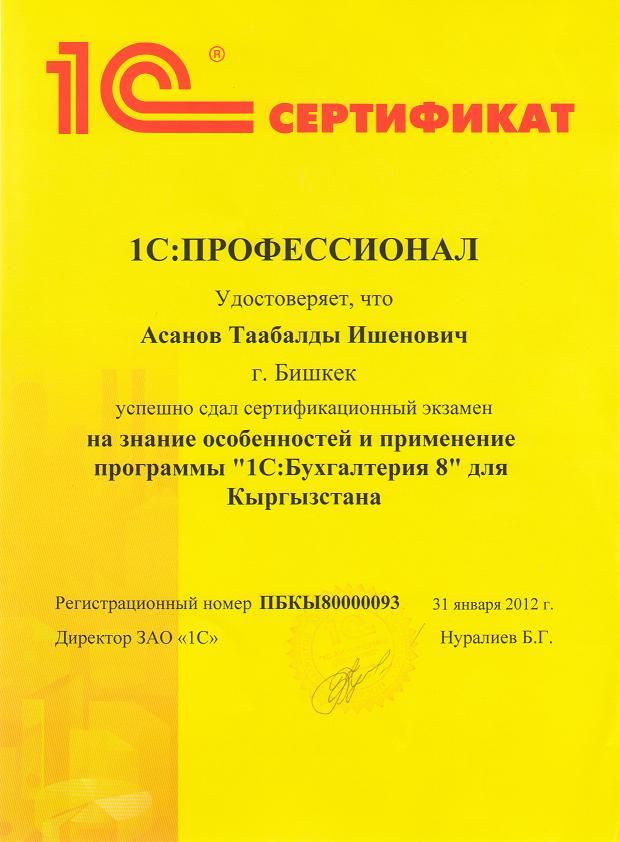 1С® СЕРТИФИКАТ

1С:ПРОФЕССИОНАЛ

Удостоверяет, что

Асанов Таабалды Ишенович

г. Бишкек

успешно сдал сертификационный экзамен

на знание особенностей и применение программы "1С:Бухгалтерия 8" для Кыргызстана

Регистрационный номер ПБКЫ80000093 31 января 2012 г.

Директор ЗАО «1С» Нуралиев Б.Г.